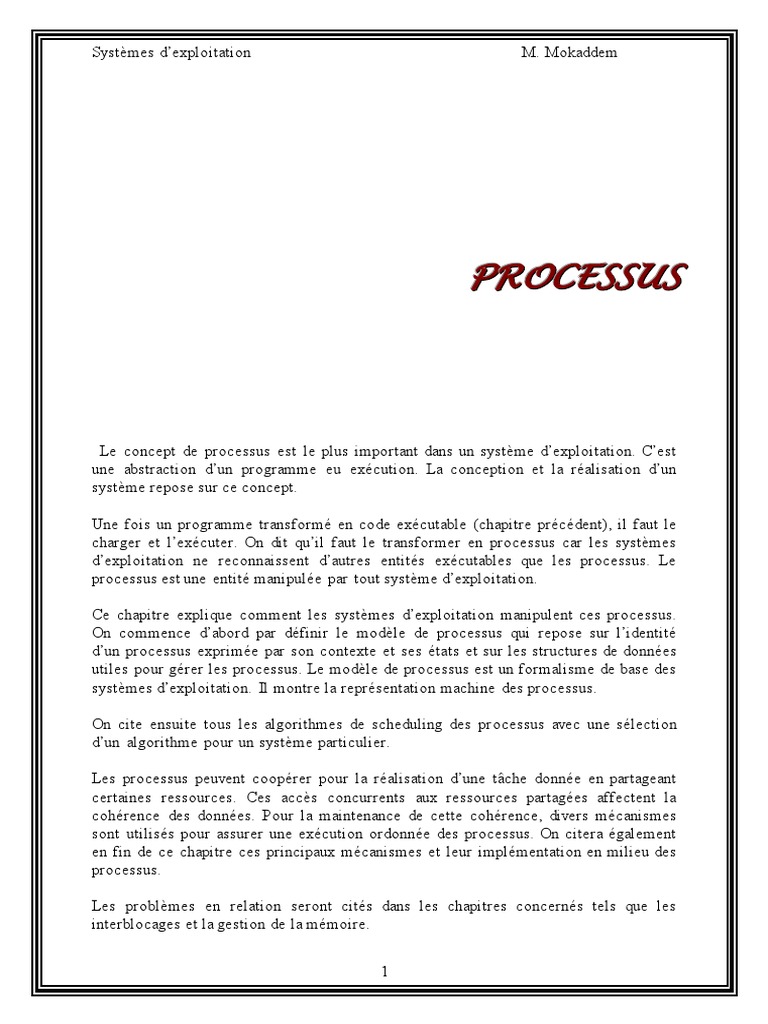 Systèmes d'exploitation M. Mokaddem

PROCESSUS

Le concept de processus est le plus important dans un système d'exploitation. C'est une abstraction d'un programme eu exécution. La conception et la réalisation d'un système repose sur ce concept.

Une fois un programme transformé en code exécutable (chapitre précédent), il faut le charger et l'exécuter. On dit qu'il faut le transformer en processus car les systèmes d'exploitation ne reconnaissent d'autres entités exécutables que les processus. Le processus est une entité manipulée par tout système d'exploitation.

Ce chapitre explique comment les systèmes d'exploitation manipulent ces processus. On commence d'abord par définir le modèle de processus qui repose sur l'identité d'un processus exprimée par son contexte et ses états et sur les structures de données utiles pour gérer les processus. Le modèle de processus est un formalisme de base des systèmes d'exploitation. Il montre la représentation machine des processus.

On cite ensuite tous les algorithmes de scheduling des processus avec une sélection d'un algorithme pour un système particulier.

Les processus peuvent coopérer pour la réalisation d'une tâche donnée en partageant certaines ressources. Ces accès concurrents aux ressources partagées affectent la cohérence des données. Pour la maintenance de cette cohérence, divers mécanismes sont utilisés pour assurer une exécution ordonnée des processus. On citera également en fin de ce chapitre ces principaux mécanismes et leur implémentation en milieu des processus.

Les problèmes en relation seront cités dans les chapitres concernés tels que les interblocages et la gestion de la mémoire.

1